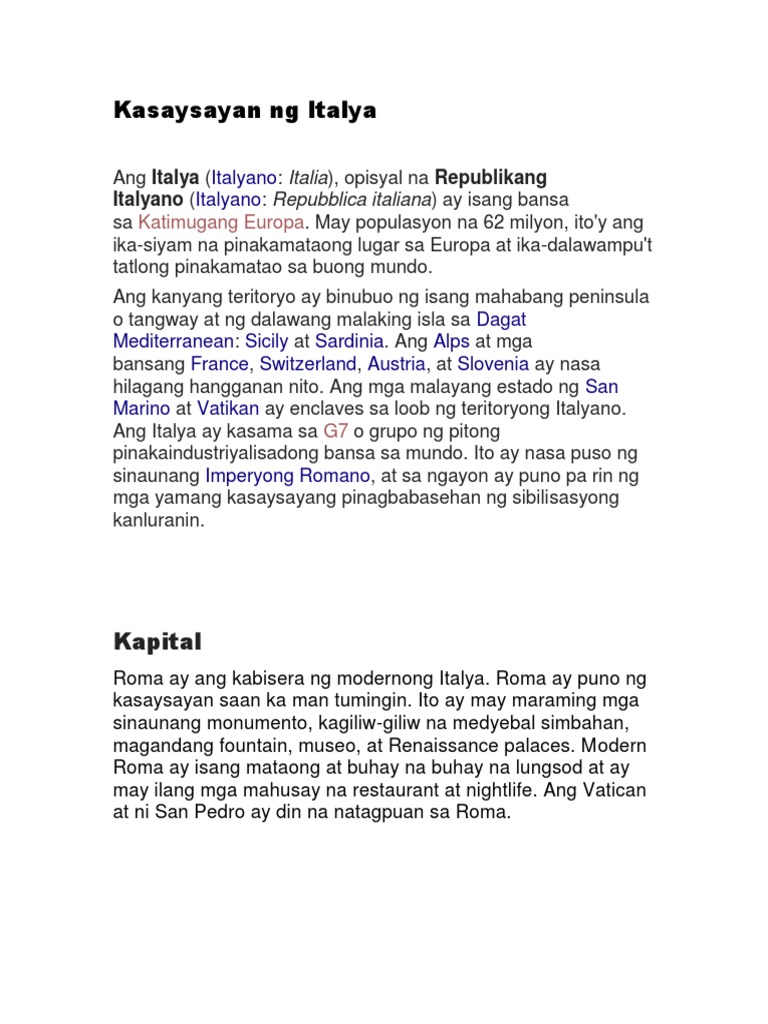 Kasaysayan ng Italya

Ang Italya (Italyano: Italia), opisyal na Republikang Italyano (Italyano: Repubblica italiana) ay isang bansa sa Katimugang Europa. May populasyon na 62 milyon, ito'y ang ika-siyam na pinakamataong lugar sa Europa at ika-dalawampu't tatlong pinakamatao sa buong mundo.

Ang kanyang teritoryo ay binubuo ng isang mahabang peninsula o tangway at ng dalawang malaking isla sa Dagat Mediterranean: Sicily at Sardinia. Ang Alps at mga bansang France, Switzerland, Austria, at Slovenia ay nasa hilagang hangganan nito. Ang mga malayang estado ng San Marino at Vatikan ay enclaves sa loob ng teritoryong Italyano. Ang Italya ay kasama sa G7 o grupo ng pitong pinakaindustriyalisadong bansa sa mundo. Ito ay nasa puso ng sinaunang Imperyong Romano, at sa ngayon ay puno pa rin ng mga yamang kasaysayang pinagbabasehan ng sibilisasyong kanluranin.

Kapital

Roma ay ang kabisera ng modernong Italya. Roma ay puno ng kasaysayan saan ka man tumingin. Ito ay may maraming mga sinaunang monumento, kagiliw-giliw na medyebal simbahan, magandang fountain, museo, at Renaissance palaces. Modern Roma ay isang mataong at buhay na buhay na lungsod at ay may ilang mga mahusay na restaurant at nightlife. Ang Vatican at ni San Pedro ay din na natagpuan sa Roma.